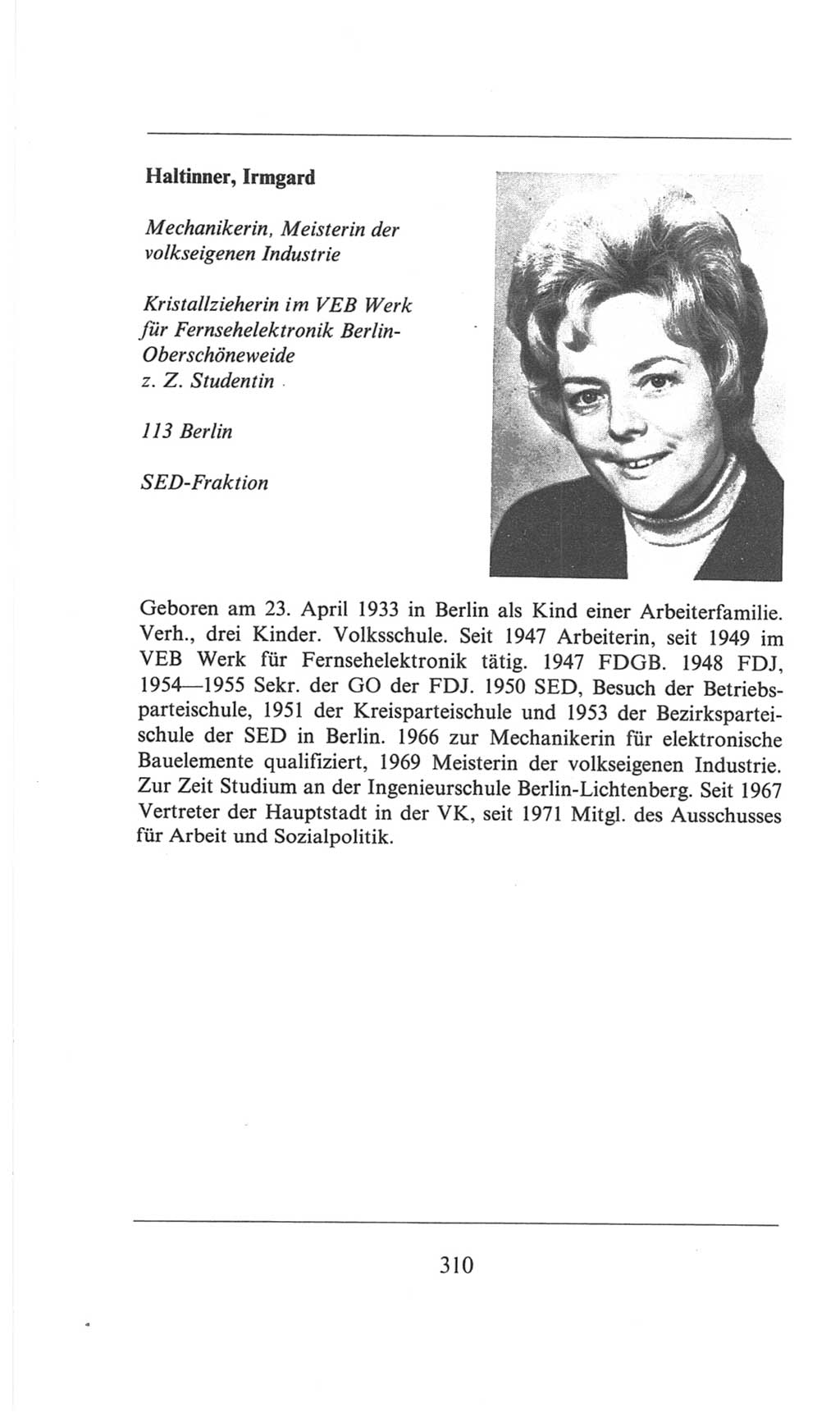 Haltinner, Irmgard

Mechanikerin, Meisterin der volkseigenen Industrie

Kristallzieherin im VEB Werk für Fernsehelektronik Berlin-Oberschöneweide
z. Z. Studentin

113 Berlin

SED-Fraktion

Geboren am 23. April 1933 in Berlin als Kind einer Arbeiterfamilie. Verh., drei Kinder. Volksschule. Seit 1947 Arbeiterin, seit 1949 im VEB Werk für Fernsehelektronik tätig. 1947 FDGB. 1948 FDJ, 1954—1955 Sekr. der GO der FDJ. 1950 SED, Besuch der Betriebsparteischule, 1951 der Kreisparteischule und 1953 der Bezirksparteischule der SED in Berlin. 1966 zur Mechanikerin für elektronische Bauelemente qualifiziert, 1969 Meisterin der volkseigenen Industrie. Zur Zeit Studium an der Ingenieurschule Berlin-Lichtenberg. Seit 1967 Vertreter der Hauptstadt in der VK, seit 1971 Mitgl. des Ausschusses für Arbeit und Sozialpolitik.

310